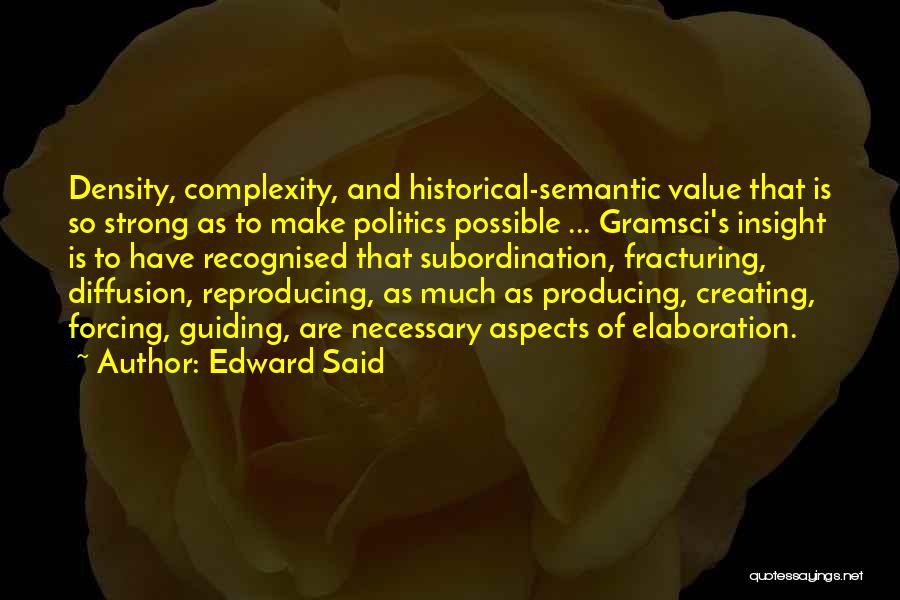 Density, complexity, and historical-semantic value that is so strong as to make politics possible ... Gramsci's insight is to have recognised that subordination, fracturing, diffusion, reproducing, as much as producing, creating, forcing, guiding, are necessary aspects of elaboration.
~ Author: Edward Said

quotessayings.net